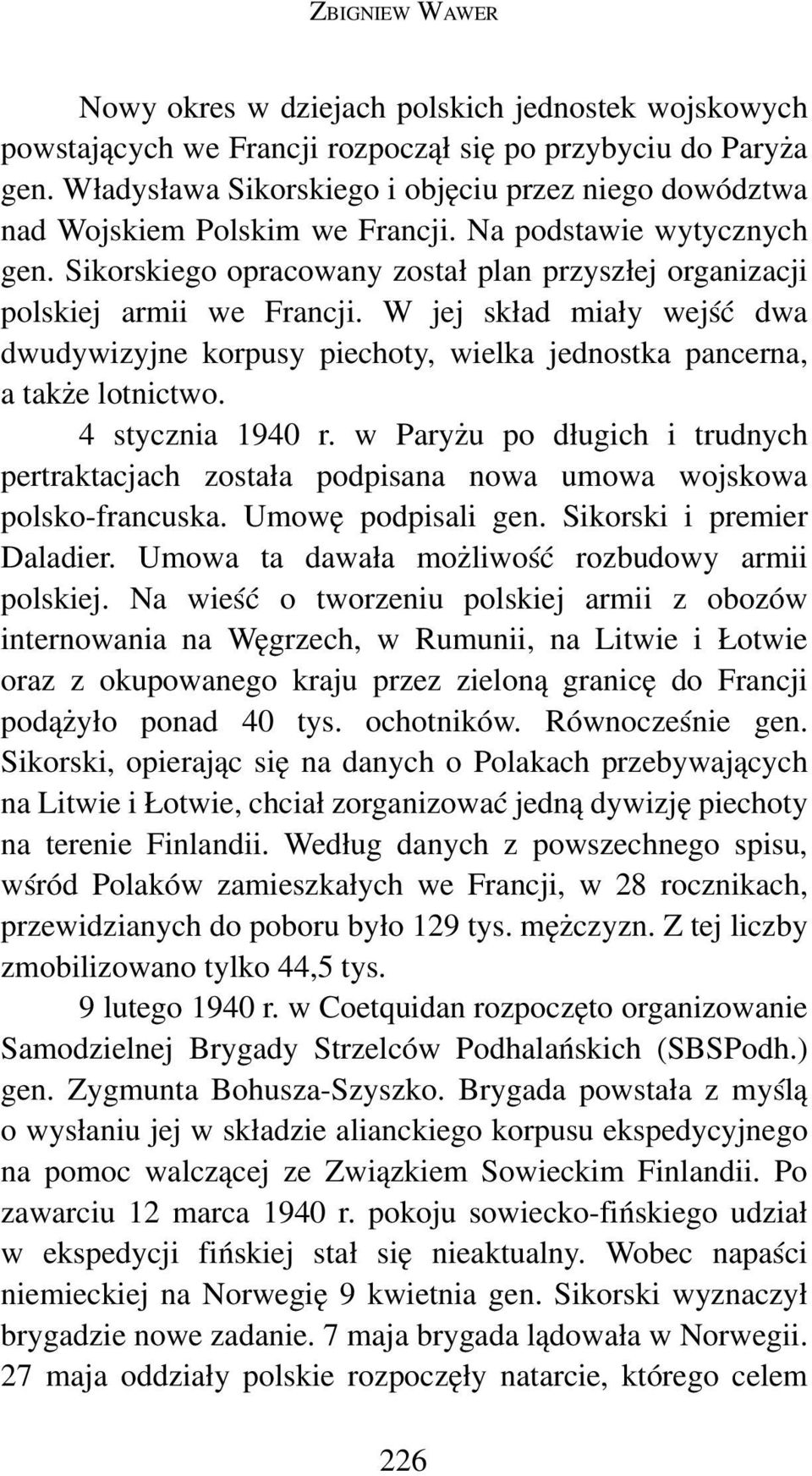 ZBIGNIEW WAWER

Nowy okres w dziejach polskich jednostek wojskowych powstających we Francji rozpoczął się po przybyciu do Paryża gen. Władysława Sikorskiego i objęciu przez niego dowództwa nad Wojskiem Polskim we Francji. Na podstawie wytycznych gen. Sikorskiego opracowany został plan przyszłej organizacji polskiej armii we Francji. W jej skład miały wejść dwa dwudywizyjne korpusy piechoty, wielka jednostka pancerna, a także lotnictwo.

4 stycznia 1940 r. w Paryżu po długich i trudnych pertraktacjach została podpisana nowa umowa wojskowa polsko-francuska. Umowę podpisali gen. Sikorski i premier Daladier. Umowa ta dawała możliwość rozbudowy armii polskiej. Na wieść o tworzeniu polskiej armii z obozów internowania na Węgrzech, w Rumunii, na Litwie i Łotwie oraz z okupowanego kraju przez zieloną granicę do Francji podążyło ponad 40 tys. ochotników. Równocześnie gen. Sikorski, opierając się na danych o Polakach przebywających na Litwie i Łotwie, chciał zorganizować jedną dywizję piechoty na terenie Finlandii. Według danych z powszechnego spisu, wśród Polaków zamieszkałych we Francji, w 28 rocznikach, przewidzianych do poboru było 129 tys. mężczyzn. Z tej liczby zmobilizowano tylko 44,5 tys.

9 lutego 1940 r. w Coetquidan rozpoczęto organizowanie Samodzielnej Brygady Strzelców Podhalańskich (SBSPodh.) gen. Zygmunta Bohusza-Szyszko. Brygada powstała z myślą o wysłaniu jej w składzie alianckiego korpusu ekspedycyjnego na pomoc walczącej ze Związkiem Sowieckim Finlandii. Po zawarciu 12 marca 1940 r. pokoju sowiecko-fińskiego udział w ekspedycji fińskiej stał się nieaktualny. Wobec napaści niemieckiej na Norwegię 9 kwietnia gen. Sikorski wyznaczył brygadzie nowe zadanie. 7 maja brygada lądowała w Norwegii. 27 maja oddziały polskie rozpoczęły natarcie, którego celem

226